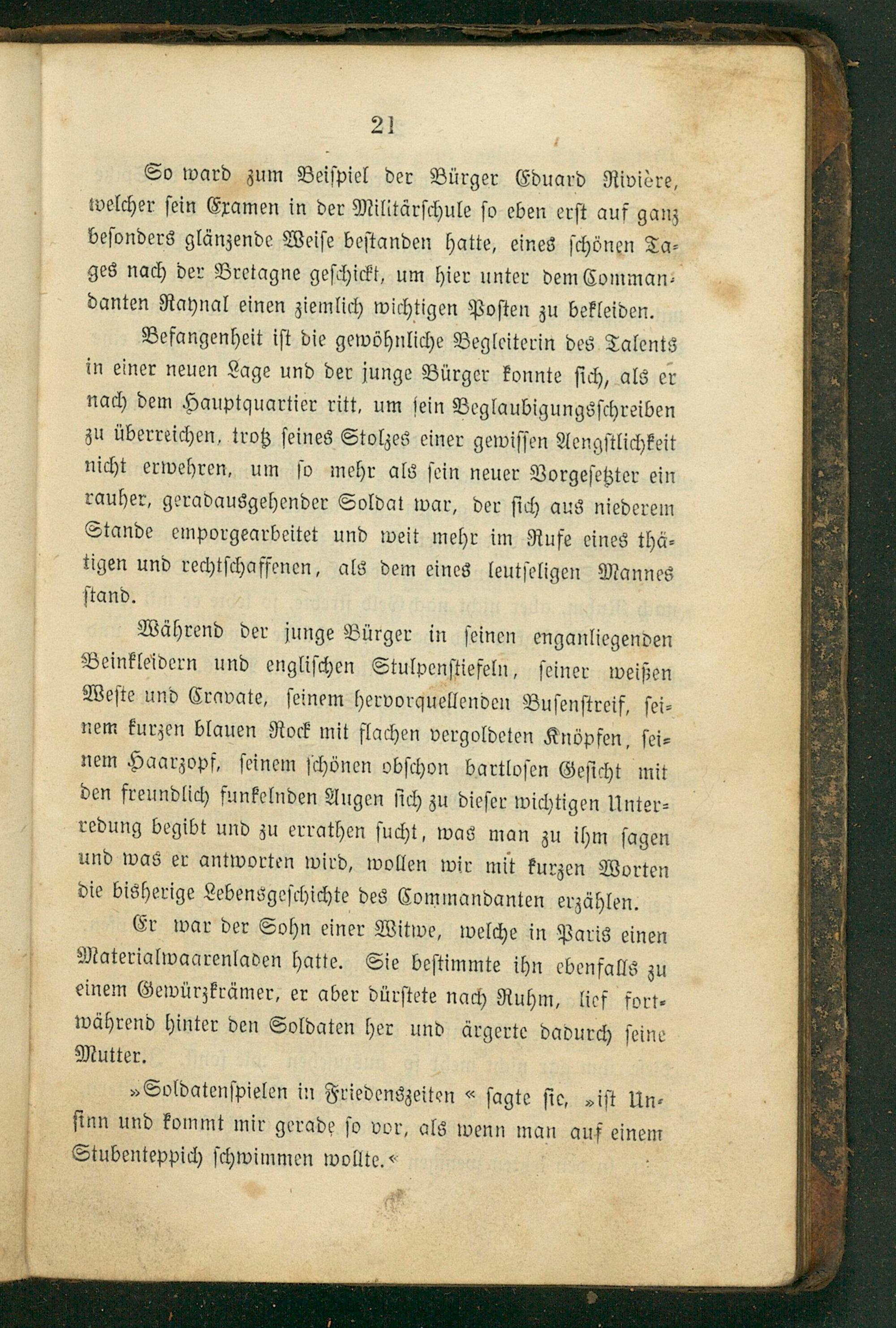 21

So ward zum Beispiel der Bürger Eduard Rivière, welcher sein Examen in der Militärschule so eben erst auf ganz besonders glänzende Weise bestanden hatte, eines schönen Tages nach der Bretagne geschickt, um hier unter dem Commandanten Raynal einen ziemlich wichtigen Posten zu bekleiden.

Befangenheit ist die gewöhnliche Begleiterin des Talents in einer neuen Lage und der junge Bürger konnte sich, als er nach dem Hauptquartier ritt, um sein Beglaubigungsschreiben zu überreichen, trotz seines Stolzes einer gewissen Aengstlichkeit nicht erwehren, um so mehr als sein neuer Vorgesetzter ein rauher, geradausgehender Soldat war, der sich aus niederem Stande emporgearbeitet und weit mehr im Rufe eines thätigen und rechtschaffenen, als dem eines leutseligen Mannes stand.

Während der junge Bürger in seinen enganliegenden Beinkleidern und englischen Stulpenstiefeln, seiner weißen Weste und Cravate, seinem hervorquellenden Busenstreif, seinem kurzen blauen Rock mit flachen vergoldeten Knöpfen, seinem Haarzopf, seinem schönen obschon bartlosen Gesicht mit den freundlich funkelnden Augen sich zu dieser wichtigen Unterredung begibt und zu errathen sucht, was man zu ihm sagen und was er antworten wird, wollen wir mit kurzen Worten die bisherige Lebensgeschichte des Commandanten erzählen.

Er war der Sohn einer Witwe, welche in Paris einen Materialwaarenladen hatte. Sie bestimmte ihn ebenfalls zu einem Gewürzkrämer, er aber dürstete nach Ruhm, lief fortwährend hinter den Soldaten her und ärgerte dadurch seine Mutter.

»Soldatenspielen in Friedenszeiten« sagte sie, »ist Unsinn und kommt mir gerade so vor, als wenn man auf einem Stubenteppich schwimmen wollte.«